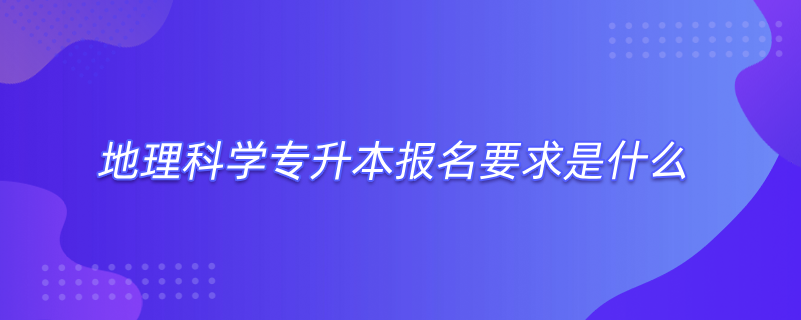 地理科学专升本报名要求是什么